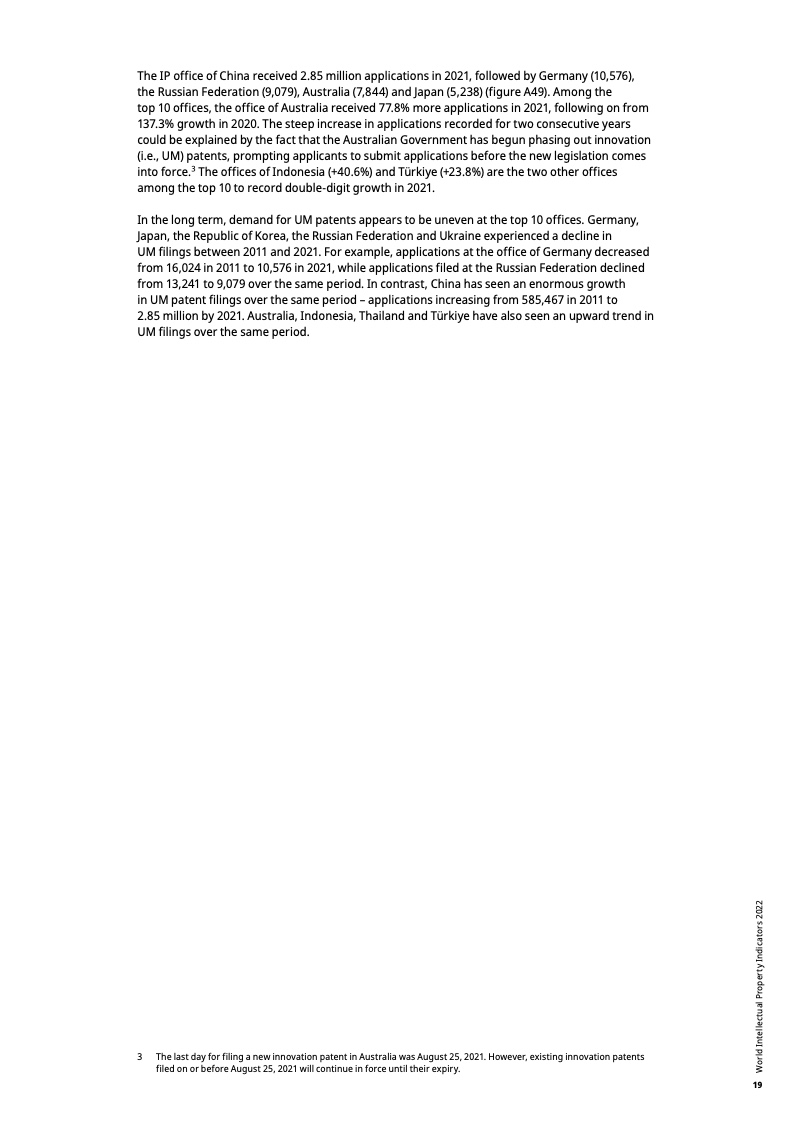 The IP office of China received 2.85 million applications in 2021, followed by Germany (10,576), the Russian Federation (9,079), Australia (7,844) and Japan (5,238) (figure A49). Among the top 10 offices, the office of Australia received 77.8% more applications in 2021, following on from 137.3% growth in 2020. The steep increase in applications recorded for two consecutive years could be explained by the fact that the Australian Government has begun phasing out innovation (i.e., UM) patents, prompting applicants to submit applications before the new legislation comes into force.$^3$ The offices of Indonesia (+40.6%) and Türkiye (+23.8%) are the two other offices among the top 10 to record double-digit growth in 2021.

In the long term, demand for UM patents appears to be uneven at the top 10 offices. Germany, Japan, the Republic of Korea, the Russian Federation and Ukraine experienced a decline in UM filings between 2011 and 2021. For example, applications at the office of Germany decreased from 16,024 in 2011 to 10,576 in 2021, while applications filed at the Russian Federation declined from 13,241 to 9,079 over the same period. In contrast, China has seen an enormous growth in UM patent filings over the same period – applications increasing from 585,467 in 2011 to 2.85 million by 2021. Australia, Indonesia, Thailand and Türkiye have also seen an upward trend in UM filings over the same period.

3 The last day for filing a new innovation patent in Australia was August 25, 2021. However, existing innovation patents filed on or before August 25, 2021 will continue in force until their expiry.

World Intellectual Property Indicators 2022

19